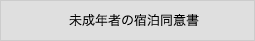 未成年者の宿泊同意書